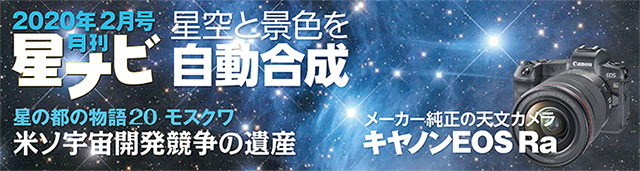 2020年2月号
月刊
星ナビ

星空と景色を
自動合成

星の都の物語20 モスクワ
米ソ宇宙開発競争の遺産

メーカー純正の天文カメラ
キヤノンEOS Ra

Canon
EOS